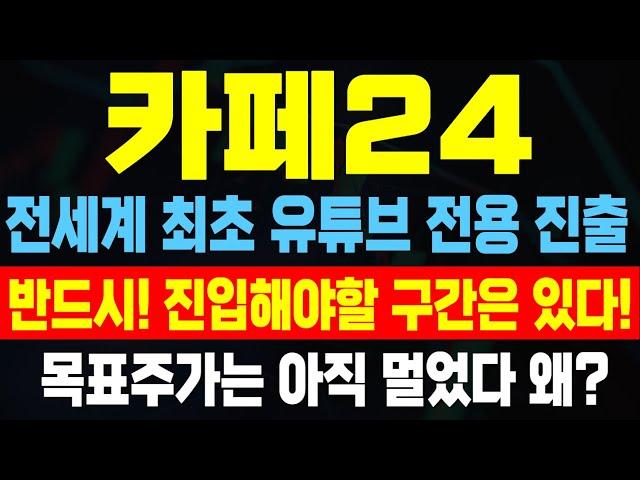 카페24

전세계 최초 유튜브 전용 진출

반드시! 진입해야할 구간은 있다!

목표주가는 아직 멀었다 왜?